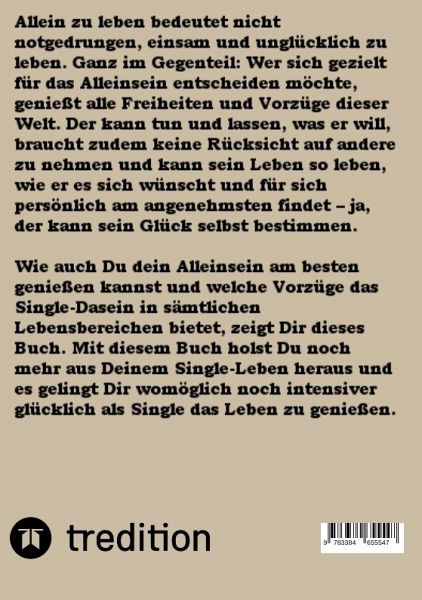 Allein zu leben bedeutet nicht notgedrungen, einsam und unglücklich zu leben. Ganz im Gegenteil: Wer sich gezielt für das Alleinsein entscheiden möchte, genießt alle Freiheiten und Vorzüge dieser Welt. Der kann tun und lassen, was er will, braucht zudem keine Rücksicht auf andere zu nehmen und kann sein Leben so leben, wie er es sich wünscht und für sich persönlich am angenehmsten findet – ja, der kann sein Glück selbst bestimmen.

Wie auch Du dein Alleinsein am besten genießen kannst und welche Vorzüge das Single-Dasein in sämtlichen Lebensbereichen bietet, zeigt Dir dieses Buch. Mit diesem Buch holst Du noch mehr aus Deinem Single-Leben heraus und es gelingt Dir womöglich noch intensiver glücklich als Single das Leben zu genießen.

tredition

9 783384 655547